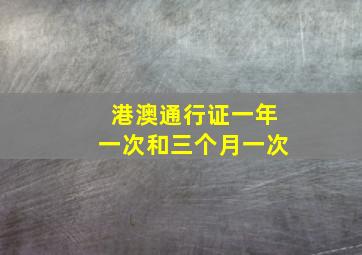 港澳通行证一年一次和三个月一次